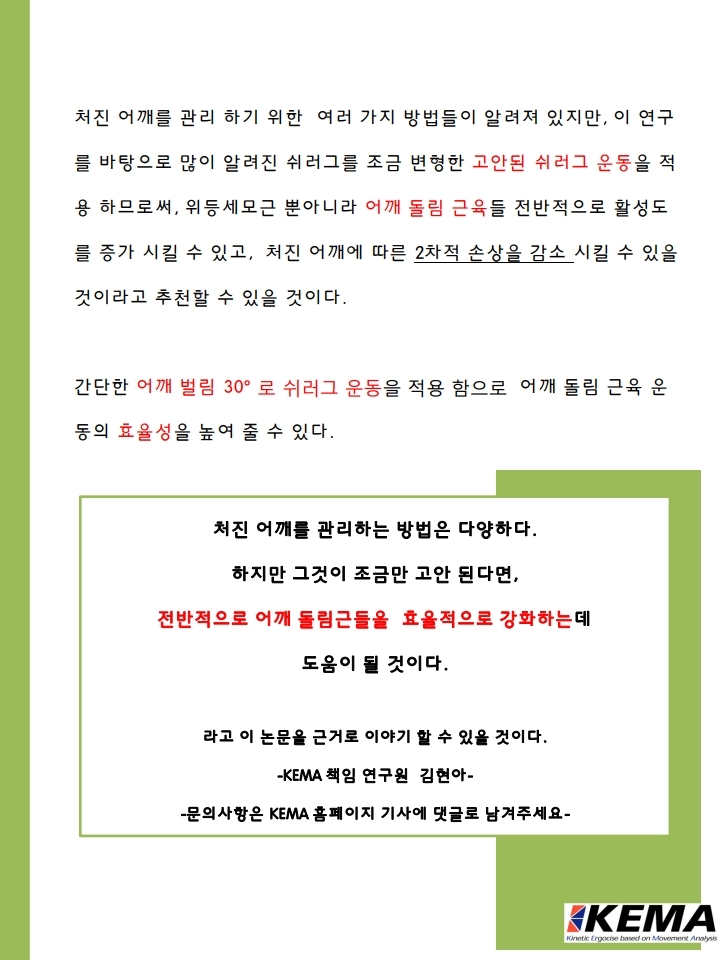 처진 어깨를 관리 하기 위한 여러 가지 방법들이 알려져 있지만, 이 연구를 바탕으로 많이 알려진 쉬러그를 조금 변형한 고안된 쉬러그 운동을 적용 하므로써, 위등세모근 뿐아니라 어깨 돌림 근육들 전반적으로 활성도를 증가 시킬 수 있고, 처진 어깨에 따른 2차적 손상을 감소 시킬 수 있을 것이라고 추천할 수 있을 것이다.

간단한 어깨 벌림 30° 로 쉬러그 운동을 적용 함으로 어깨 돌림 근육 운동의 효율성을 높여 줄 수 있다.

처진 어깨를 관리하는 방법은 다양하다.

하지만 그것이 조금만 고안 된다면,

전반적으로 어깨 돌림근들을 효율적으로 강화하는데

도움이 될 것이다.

라고 이 논문을 근거로 이야기 할 수 있을 것이다.

-KEMA 책임 연구원 김현아-

-문의사항은 KEMA 홈페이지 기사에 댓글로 남겨주세요-

KEMA
Kinetic Ergocise based on Movement Analysis